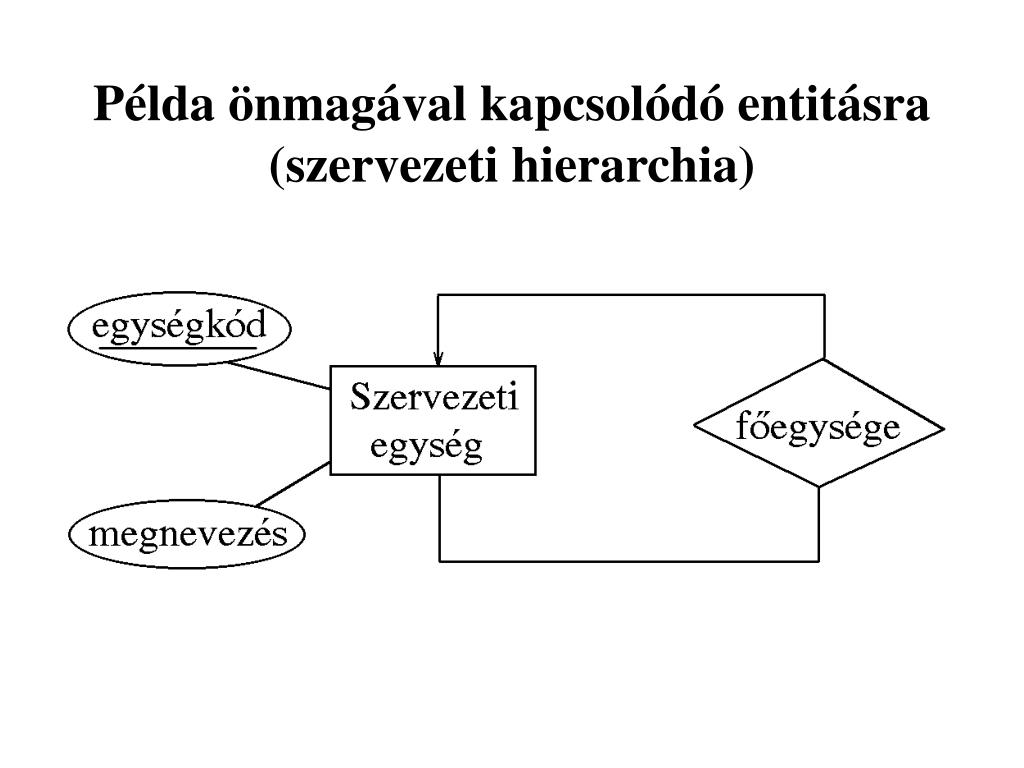 Példa önmagával kapcsolódó entitásra (szervezeti hierarchia)

egységkód

Szervezeti egység

főegysége

megnevezés